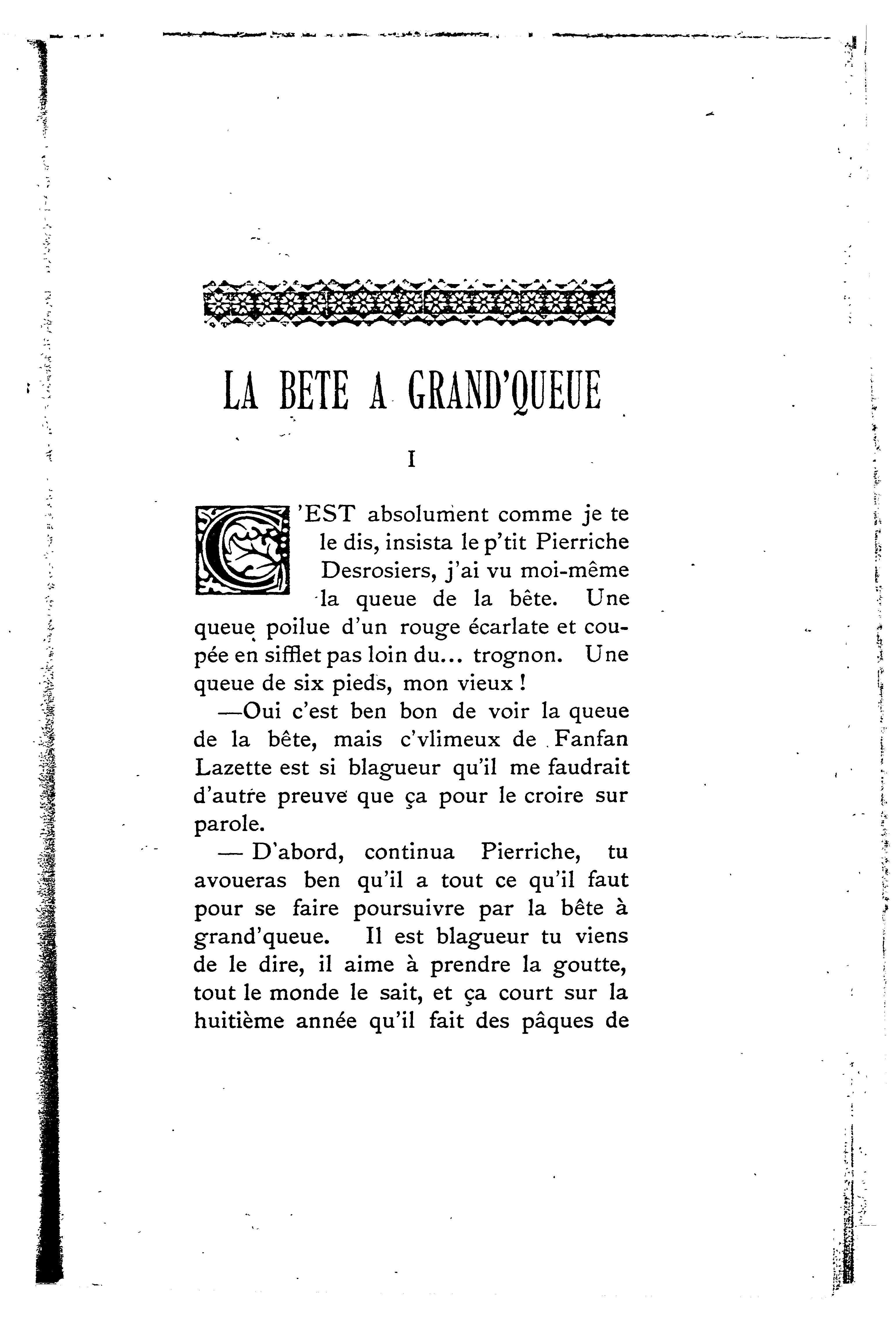 LA BETE A GRAND'QUEUE

I

C'EST absolument comme je te le dis, insista le p'tit Pierriche Desrosiers, j'ai vu moi-même la queue de la bête. Une queue poilue d'un rouge écarlate et coupée en sifflet pas loin du... trognon. Une queue de six pieds, mon vieux !

—Oui c'est ben bon de voir la queue de la bête, mais c'vlimeux de Fanfan Lazette est si blagueur qu'il me faudrait d'autre preuve que ça pour le croire sur parole.

— D'abord, continua Pierriche, tu avoueras ben qu'il a tout ce qu'il faut pour se faire poursuivre par la bête à grand'queue. Il est blagueur tu viens de le dire, il aime à prendre la goutte, tout le monde le sait, et ça court sur la huitième année qu'il fait des pâques de